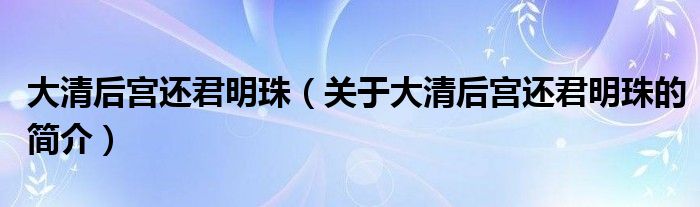 大清后宫还君明珠（关于大清后宫还君明珠的简介）